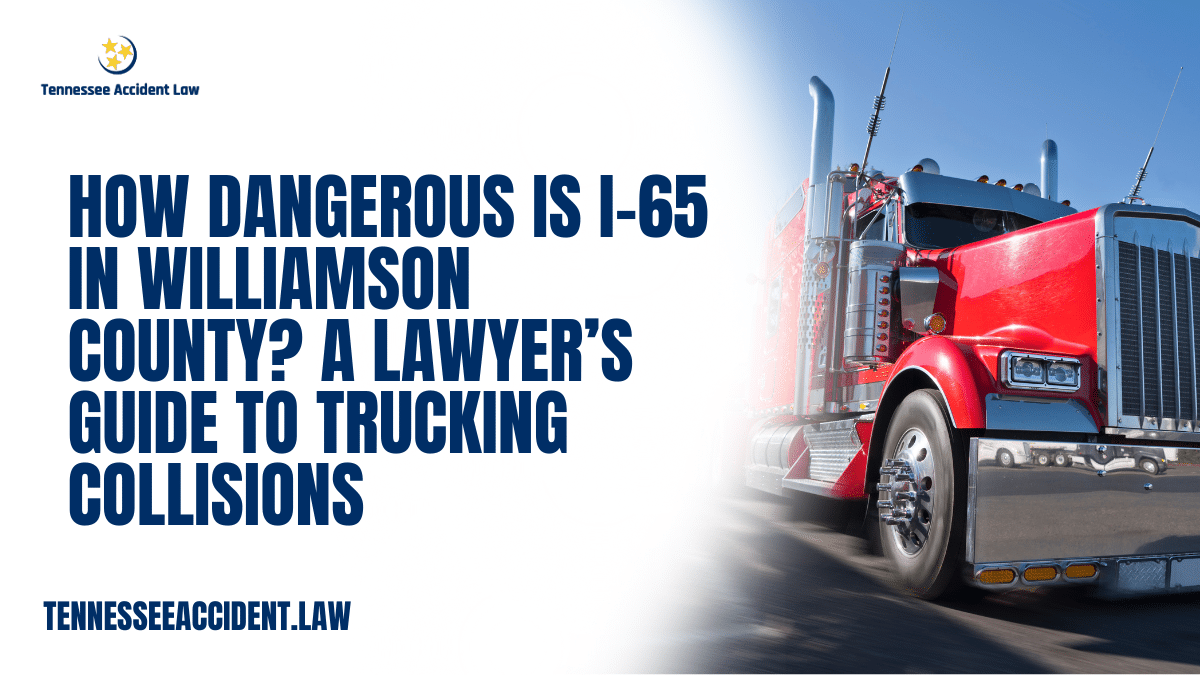 Tennessee Accident Law

HOW DANGEROUS IS I-65 IN WILLIAMSON COUNTY? A LAWYER'S GUIDE TO TRUCKING COLLISIONS

TENNESSEEACCIDENT.LAW